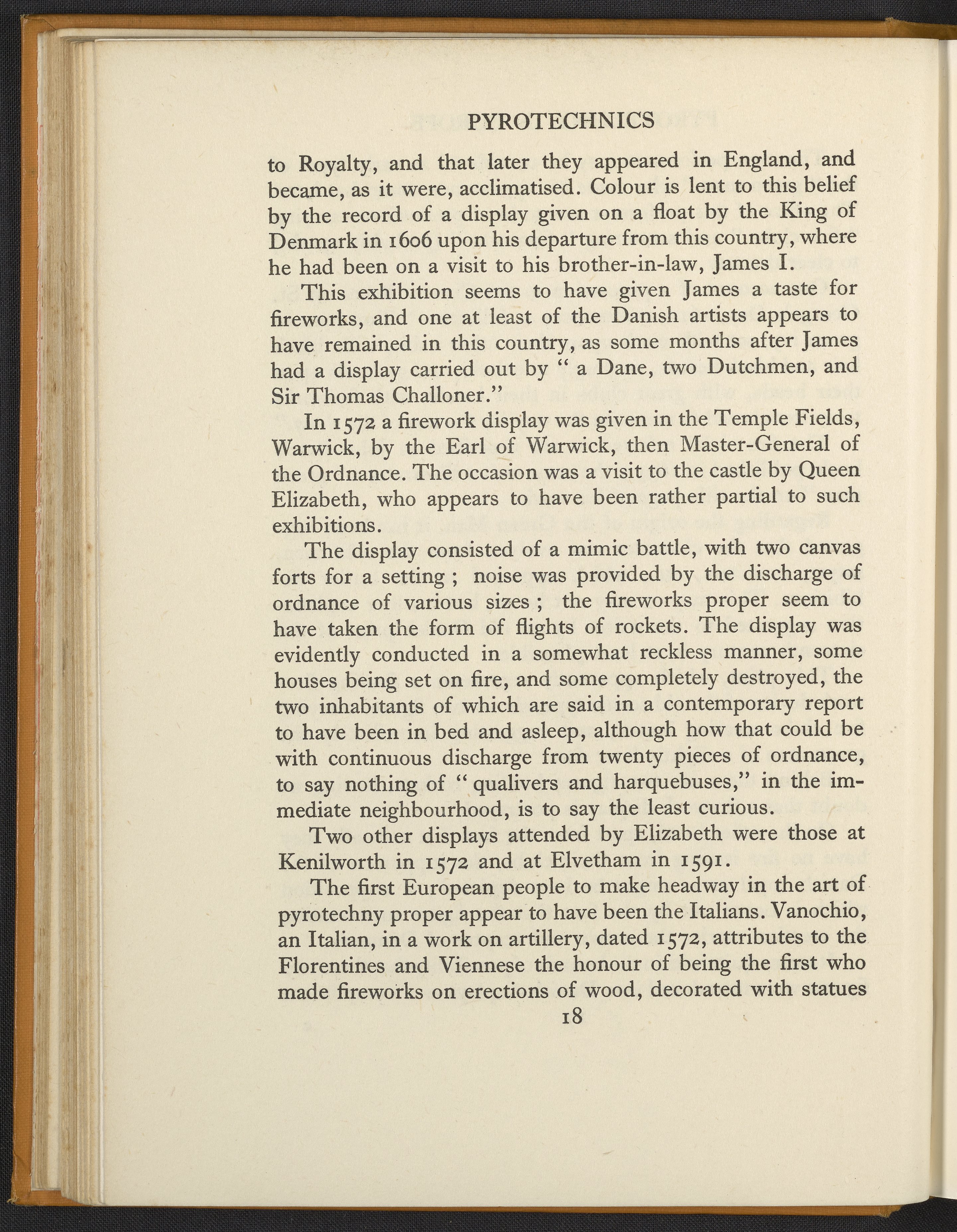 PYROTECHNICS

to Royalty, and that later they appeared in England, and became, as it were, acclimatised. Colour is lent to this belief by the record of a display given on a float by the King of Denmark in 1606 upon his departure from this country, where he had been on a visit to his brother-in-law, James I.

This exhibition seems to have given James a taste for fireworks, and one at least of the Danish artists appears to have remained in this country, as some months after James had a display carried out by " a Dane, two Dutchmen, and Sir Thomas Challoner."

In 1572 a firework display was given in the Temple Fields, Warwick, by the Earl of Warwick, then Master-General of the Ordnance. The occasion was a visit to the castle by Queen Elizabeth, who appears to have been rather partial to such exhibitions.

The display consisted of a mimic battle, with two canvas forts for a setting ; noise was provided by the discharge of ordnance of various sizes ; the fireworks proper seem to have taken the form of flights of rockets. The display was evidently conducted in a somewhat reckless manner, some houses being set on fire, and some completely destroyed, the two inhabitants of which are said in a contemporary report to have been in bed and asleep, although how that could be with continuous discharge from twenty pieces of ordnance, to say nothing of " qualivers and harquebuses," in the immediate neighbourhood, is to say the least curious.

Two other displays attended by Elizabeth were those at Kenilworth in 1572 and at Elvetham in 1591.

The first European people to make headway in the art of pyrotechny proper appear to have been the Italians. Vanochio, an Italian, in a work on artillery, dated 1572, attributes to the Florentines and Viennese the honour of being the first who made fireworks on erections of wood, decorated with statues

18